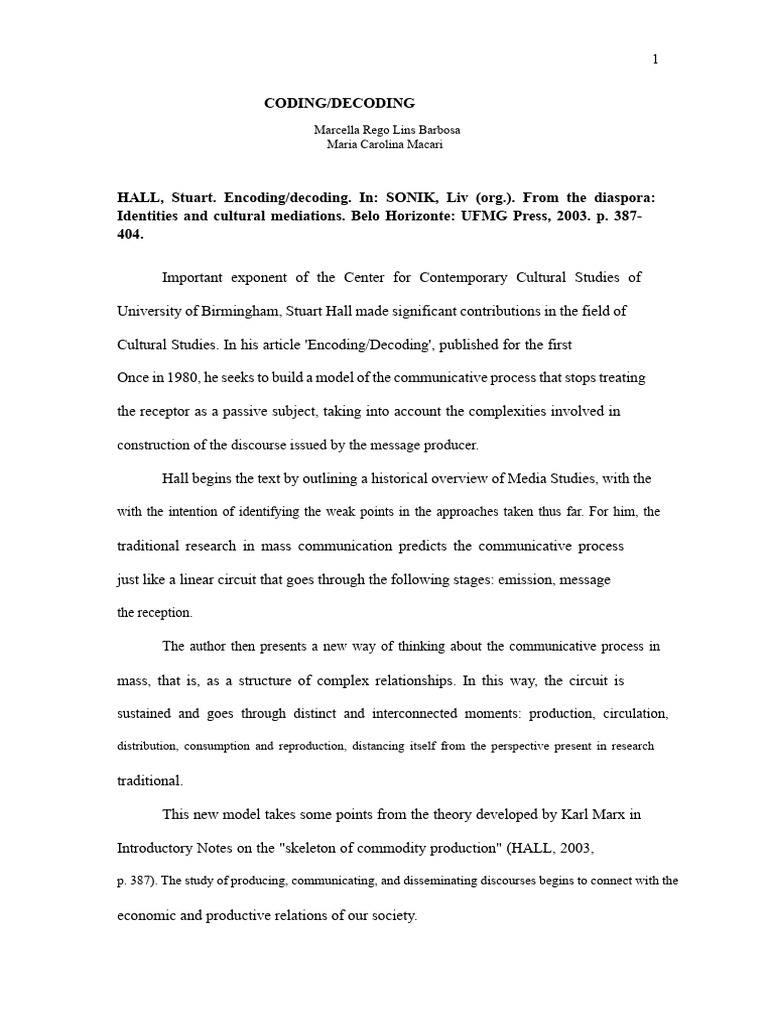 1

CODING/DECODING

Marcella Rego Lins Barbosa
Maria Carolina Macari

HALL, Stuart. Encoding/decoding. In: SONIK, Liv (org.). From the diaspora: Identities and cultural mediations. Belo Horizonte: UFMG Press, 2003. p. 387-404.

Important exponent of the Center for Contemporary Cultural Studies of University of Birmingham, Stuart Hall made significant contributions in the field of Cultural Studies. In his article 'Encoding/Decoding', published for the first

Once in 1980, he seeks to build a model of the communicative process that stops treating the receptor as a passive subject, taking into account the complexities involved in construction of the discourse issued by the message producer.

Hall begins the text by outlining a historical overview of Media Studies, with the with the intention of identifying the weak points in the approaches taken thus far. For him, the traditional research in mass communication predicts the communicative process just like a linear circuit that goes through the following stages: emission, message the reception.

The author then presents a new way of thinking about the communicative process in mass, that is, as a structure of complex relationships. In this way, the circuit is sustained and goes through distinct and interconnected moments: production, circulation, distribution, consumption and reproduction, distancing itself from the perspective present in research traditional.

This new model takes some points from the theory developed by Karl Marx in Introductory Notes on the "skeleton of commodity production" (HALL, 2003, p. 387). The study of producing, communicating, and disseminating discourses begins to connect with the economic and productive relations of our society.